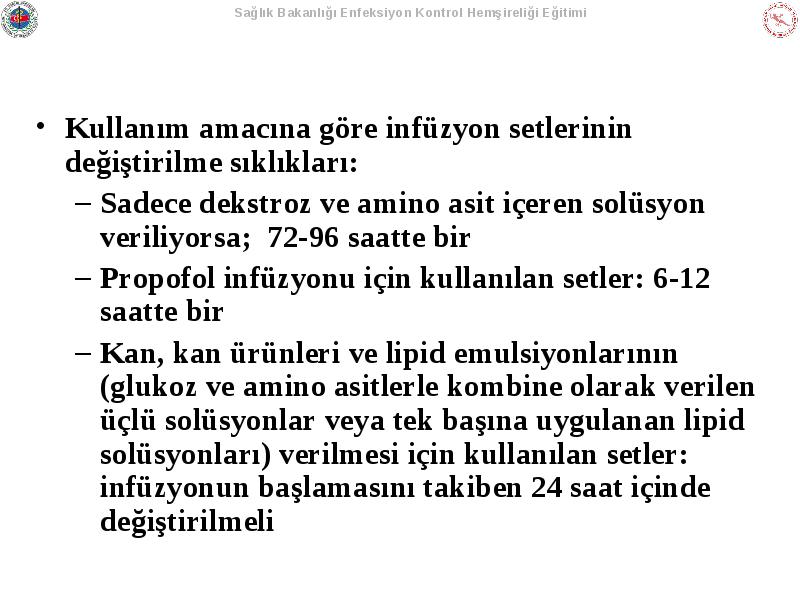 Sağlık Bakanlığı Enfeksiyon Kontrol Hemşireliği Eğitimi

• Kullanım amacına göre infüzyon setlerinin değiştirilme sıklıkları:
– Sadece dekstroz ve amino asit içeren solüsyon veriliyorsa; 72-96 saatte bir
– Propofol infüzyonu için kullanılan setler: 6-12 saatte bir
– Kan, kan ürünleri ve lipid emulsiyonlarının (glukoz ve amino asitlerle kombine olarak verilen üçlü solüsyonlar veya tek başına uygulanan lipid solüsyonları) verilmesi için kullanılan setler: infüzyonun başlamasını takiben 24 saat içinde değiştirilmeli